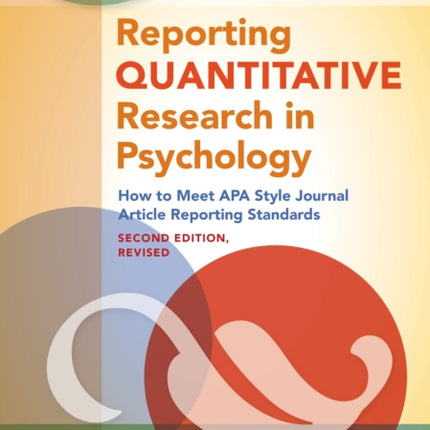 Reporting QUANTITATIVE Research in Psychology

How to Meet APA Style Journal Article Reporting Standards

SECOND EDITION, REVISED